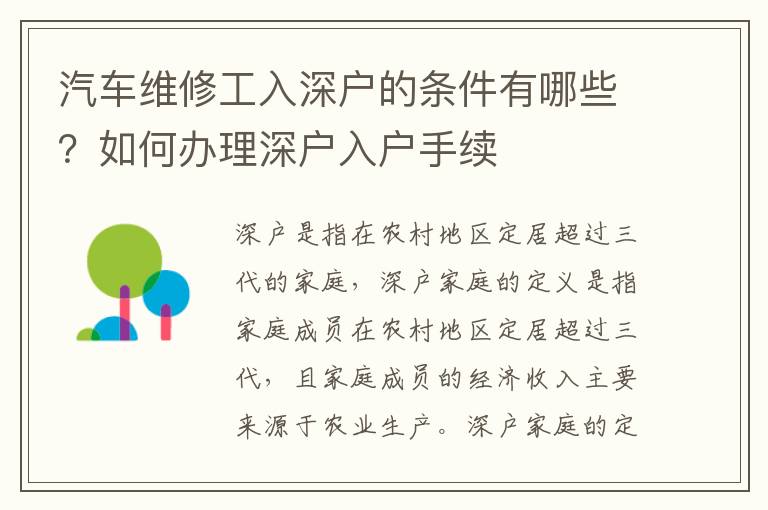 汽车维修工入深户的条件有哪些？如何办理深户入户手续

深户是指在农村地区定居超过三代的家庭，深户家庭的定义是指家庭成员在农村地区定居超过三代，且家庭成员的经济收入主要来源于农业生产。深户家庭的定